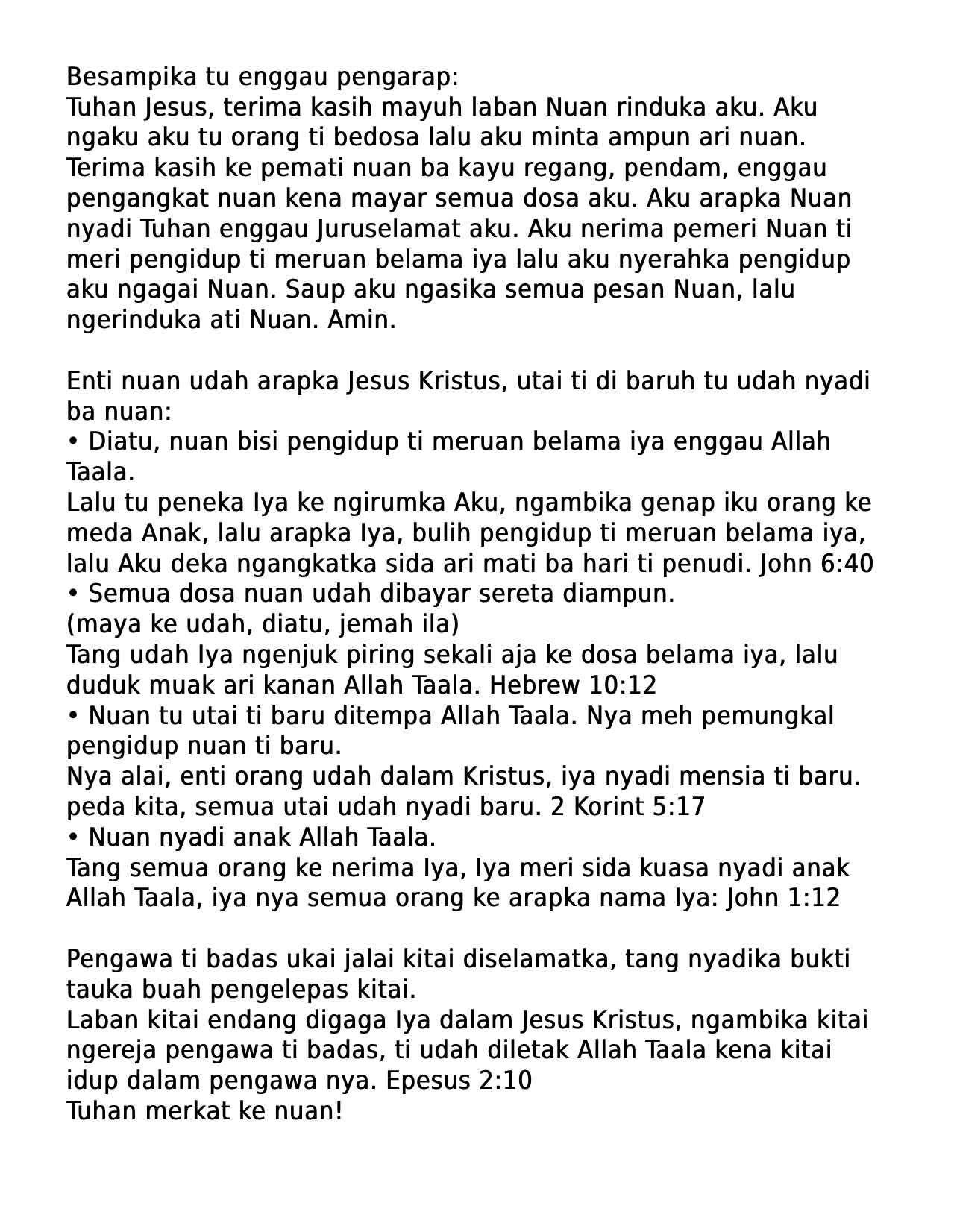 Besampika tu enggau pengarap:
Tuhan Jesus, terima kasih mayuh laban Nuan rinduka aku. Aku ngaku aku tu orang ti bedosa lalu aku minta ampun ari nuan. Terima kasih ke pemati nuan ba kayu regang, pendam, enggau pengangkat nuan kena mayar semua dosa aku. Aku arapka Nuan nyadi Tuhan enggau Juruselamat aku. Aku nerima pemeri Nuan ti meri pengidup ti meruan belama iya lalu aku nyerahka pengidup aku ngagai Nuan. Saup aku ngasika semua pesan Nuan, lalu ngerinduka ati Nuan. Amin.

Enti nuan udah arapka Jesus Kristus, utai ti di baruh tu udah nyadi ba nuan:
• Diatu, nuan bisi pengidup ti meruan belama iya enggau Allah Taala.
Lalu tu peneka Iya ke ngirumka Aku, ngambika genap iku orang ke meda Anak, lalu arapka Iya, bulih pengidup ti meruan belama iya, lalu Aku deka ngangkatka sida ari mati ba hari ti penudi. John 6:40
• Semua dosa nuan udah dibayar sereta diampun.
(maya ke udah, diatu, jemah ila)
Tang udah Iya ngenjuk piring sekali aja ke dosa belama iya, lalu duduk muak ari kanan Allah Taala. Hebrew 10:12
• Nuan tu utai ti baru ditempa Allah Taala. Nya meh pemungkal pengidup nuan ti baru.
Nya alai, enti orang udah dalam Kristus, iya nyadi mensia ti baru. peda kita, semua utai udah nyadi baru. 2 Korint 5:17
• Nuan nyadi anak Allah Taala.
Tang semua orang ke nerima Iya, Iya meri sida kuasa nyadi anak Allah Taala, iya nya semua orang ke arapka nama Iya: John 1:12

Pengawa ti badas ukai jalai kitai diselamatka, tang nyadika bukti tauka buah pengelepas kitai.
Laban kitai endang digaga Iya dalam Jesus Kristus, ngambika kitai ngereja pengawa ti badas, ti udah diletak Allah Taala kena kitai idup dalam pengawa nya. Epesus 2:10
Tuhan merkat ke nuan!